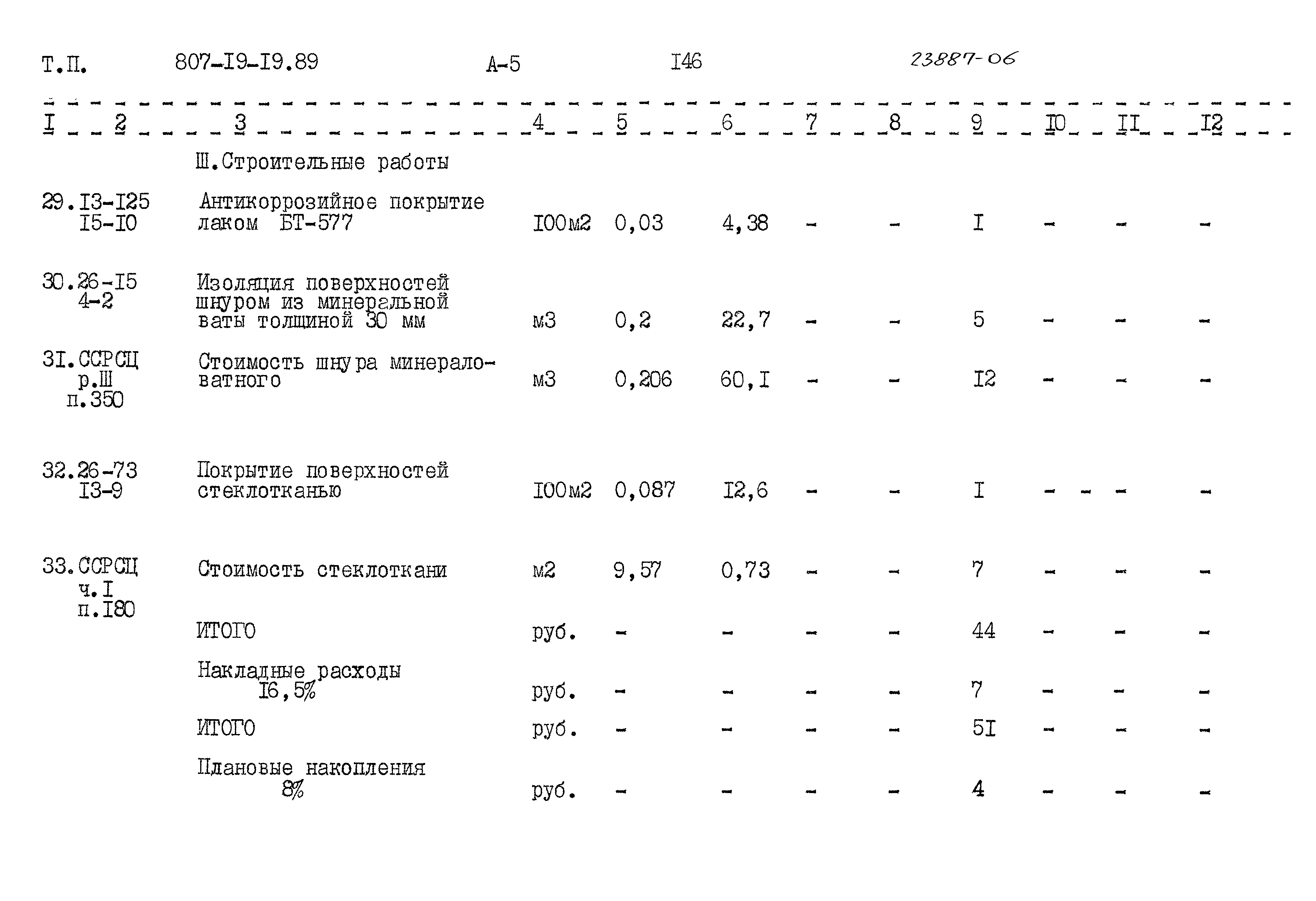 Т.П. 807-I9-I9.89 А-5 I46 23887-06

| I | 2 | 3 | 4 | 5 | 6 | 7 | 8 | 9 | I0 | II | I2 |
|---|---|---|---|---|---|---|---|---|---|---|---|
| | | Ш.Строительные работы | | | | | | | | | |
| 29. | I3-I25 I5-I0 | Антикоррозийное покрытие лаком БТ-577 | I00м2 | 0,03 | 4,38 | - | - | I | - | - | - |
| 30. | 26-I5 4-2 | Изоляция поверхностей шнуром из минеральной ваты толщиной 30 мм | м3 | 0,2 | 22,7 | - | - | 5 | - | - | - |
| 3I. | ССРСЦ р.Ш п.350 | Стоимость шнура минераловатного | м3 | 0,206 | 60,I | - | - | I2 | - | - | - |
| 32. | 26-73 I3-9 | Покрытие поверхностей стеклотканью | I00м2 | 0,087 | I2,6 | - | - | I | - - | - | - |
| 33. | ССРСЦ ч.I п.I80 | Стоимость стеклоткани | м2 | 9,57 | 0,73 | - | - | 7 | - | - | - |
| | | ИТОГО | руб. | - | - | - | - | 44 | - | - | - |
| | | Накладные расходы I6,5% | руб. | - | - | - | - | 7 | - | - | - |
| | | ИТОГО | руб. | - | - | - | - | 5I | - | - | - |
| | | Плановые накопления 8% | руб. | - | - | - | - | 4 | - | - | - |